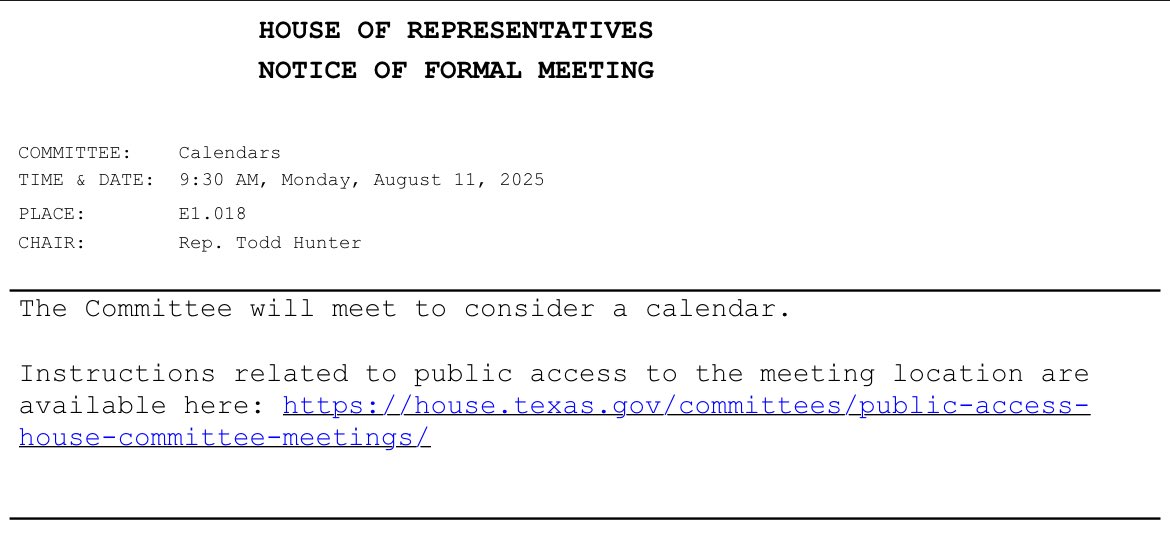 HOUSE OF REPRESENTATIVES
NOTICE OF FORMAL MEETING

COMMITTEE: Calendars
TIME & DATE: 9:30 AM, Monday, August 11, 2025
PLACE: E1.018
CHAIR: Rep. Todd Hunter

The Committee will meet to consider a calendar.

Instructions related to public access to the meeting location are available here: https://house.texas.gov/committees/public-access-house-committee-meetings/